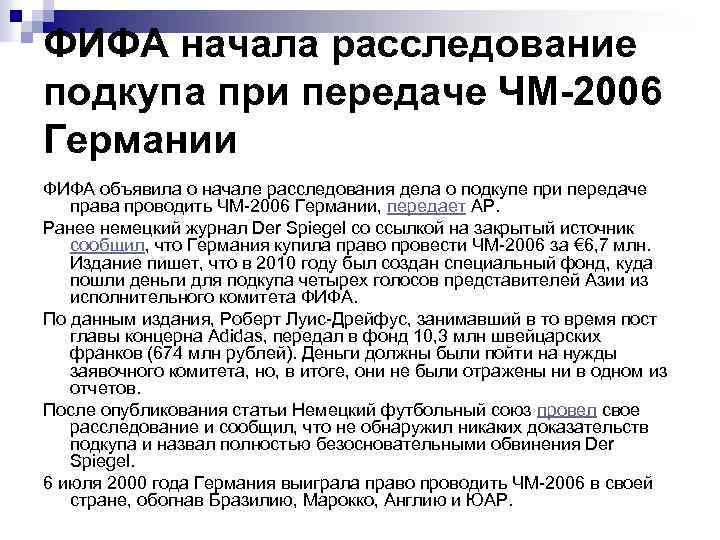 ФИФА начала расследование подкупа при передаче ЧМ-2006 Германии

ФИФА объявила о начале расследования дела о подкупе при передаче права проводить ЧМ-2006 Германии, передает AP.

Ранее немецкий журнал Der Spiegel со ссылкой на закрытый источник сообщил, что Германия купила право провести ЧМ-2006 за €6,7 млн. Издание пишет, что в 2010 году был создан специальный фонд, куда пошли деньги для подкупа четырех голосов представителей Азии из исполнительного комитета ФИФА.

По данным издания, Роберт Луис-Дрейфус, занимавший в то время пост главы концерна Adidas, передал в фонд 10,3 млн швейцарских франков (674 млн рублей). Деньги должны были пойти на нужды заявочного комитета, но, в итоге, они не были отражены ни в одном из отчетов.

После опубликования статьи Немецкий футбольный союз провел свое расследование и сообщил, что не обнаружил никаких доказательств подкупа и назвал полностью безосновательными обвинения Der Spiegel.

6 июля 2000 года Германия выиграла право проводить ЧМ-2006 в своей стране, обогнав Бразилию, Марокко, Англию и ЮАР.